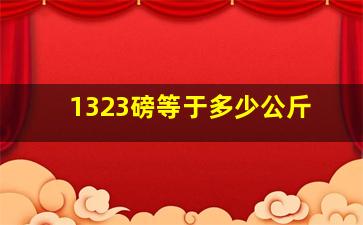 1323磅等于多少公斤